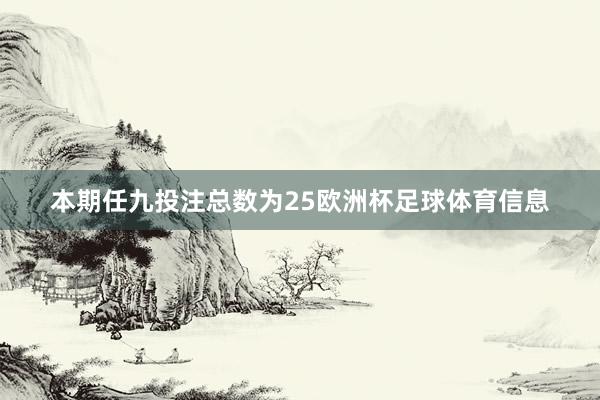 本期任九投注总数为25欧洲杯足球体育信息